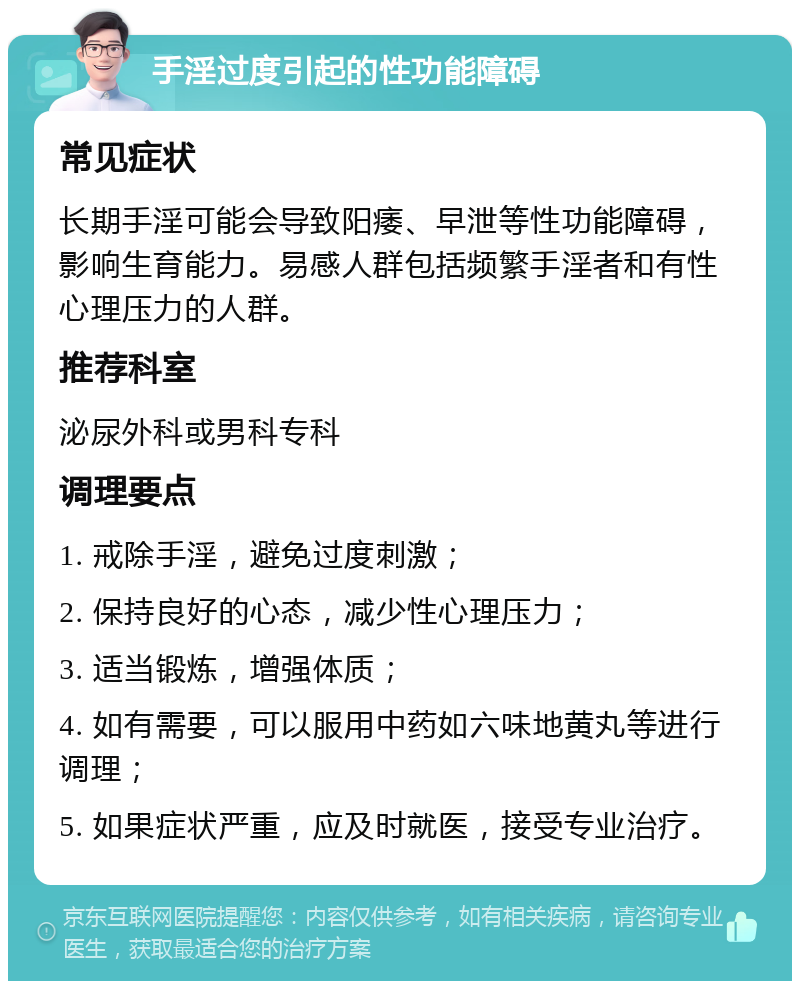 手淫过度引起的性功能障碍

常见症状

长期手淫可能会导致阳痿、早泄等性功能障碍，影响生育能力。易感人群包括频繁手淫者和有性心理压力的人群。

推荐科室

泌尿外科或男科专科

调理要点

1. 戒除手淫，避免过度刺激；

2. 保持良好的心态，减少性心理压力；

3. 适当锻炼，增强体质；

4. 如有需要，可以服用中药如六味地黄丸等进行调理；

5. 如果症状严重，应及时就医，接受专业治疗。

京东互联网医院提醒您：内容仅供参考，如有相关疾病，请咨询专业医生，获取最适合您的治疗方案